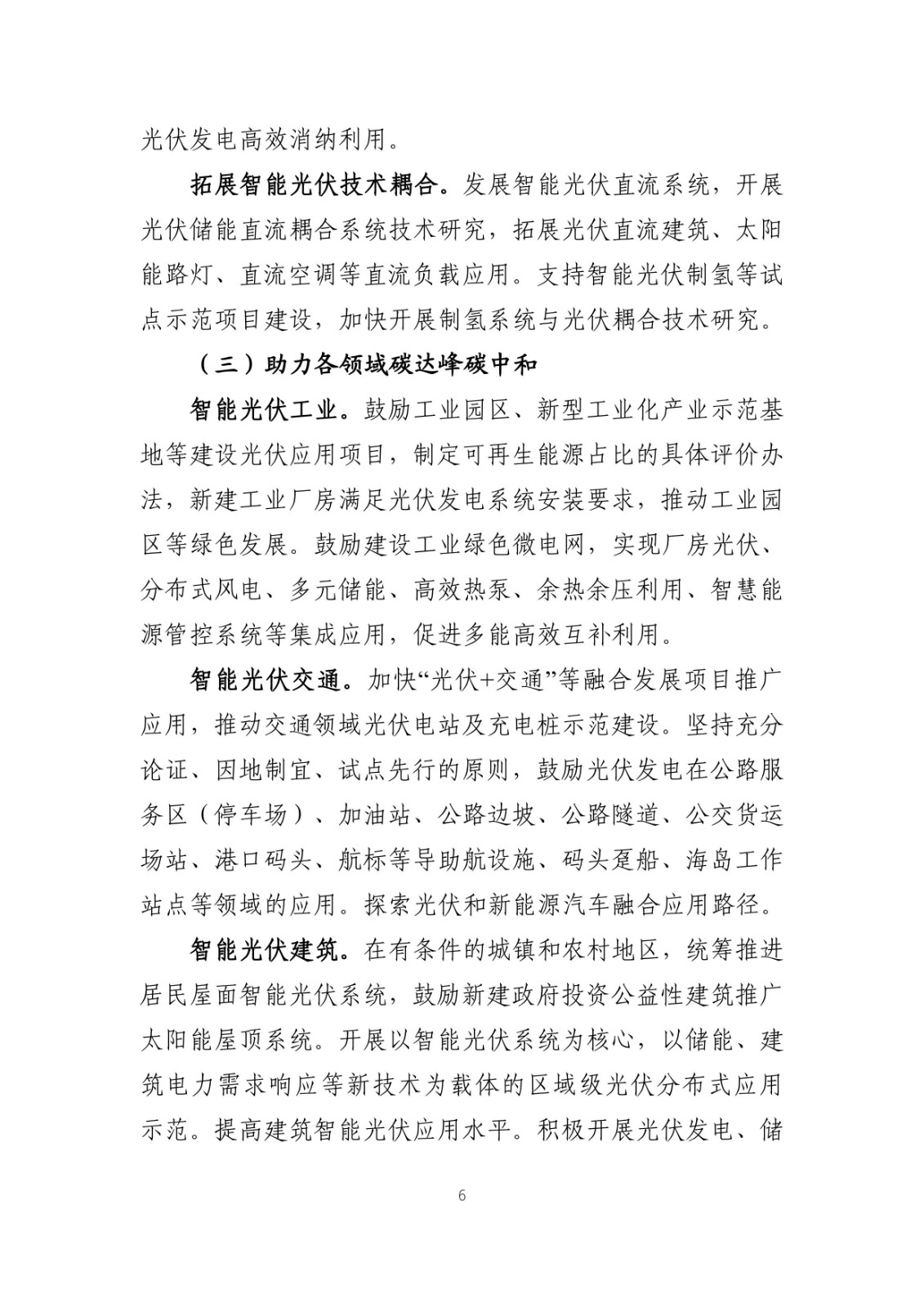 光伏发电高效消纳利用。

拓展智能光伏技术耦合。发展智能光伏直流系统，开展光伏储能直流耦合系统技术研究，拓展光伏直流建筑、太阳能路灯、直流空调等直流负载应用。支持智能光伏制氢等试点示范项目建设，加快开展制氢系统与光伏耦合技术研究。

（三）助力各领域碳达峰碳中和

智能光伏工业。鼓励工业园区、新型工业化产业示范基地等建设光伏应用项目，制定可再生能源占比的具体评价办法，新建工业厂房满足光伏发电系统安装要求，推动工业园区等绿色发展。鼓励建设工业绿色微电网，实现厂房光伏、分布式风电、多元储能、高效热泵、余热余压利用、智慧能源管控系统等集成应用，促进多能高效互补利用。

智能光伏交通。加快“光伏+交通”等融合发展项目推广应用，推动交通领域光伏电站及充电桩示范建设。坚持充分论证、因地制宜、试点先行的原则，鼓励光伏发电在公路服务区（停车场）、加油站、公路边坡、公路隧道、公交货运场站、港口码头、航标等导助航设施、码头趸船、海岛工作站点等领域的应用。探索光伏和新能源汽车融合应用路径。

智能光伏建筑。在有条件的城镇和农村地区，统筹推进居民屋面智能光伏系统，鼓励新建政府投资公益性建筑推广太阳能屋顶系统。开展以智能光伏系统为核心，以储能、建筑电力需求响应等新技术为载体的区域级光伏分布式应用示范。提高建筑智能光伏应用水平。积极开展光伏发电、储

6